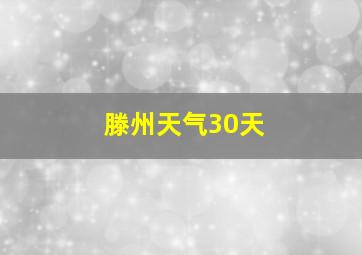 滕州天气30天